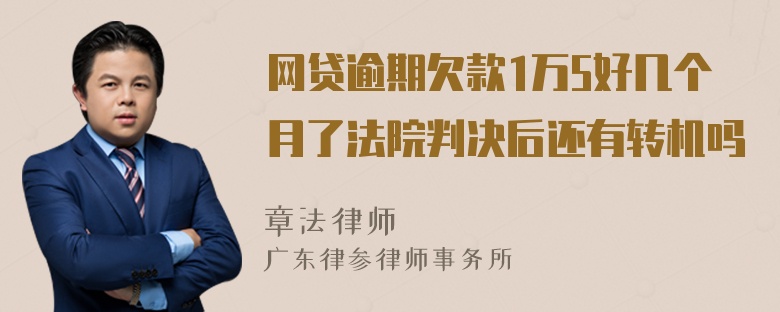 网贷逾期欠款1万5好几个月了法院判决后还有转机吗

章法律师
广东律参律师事务所